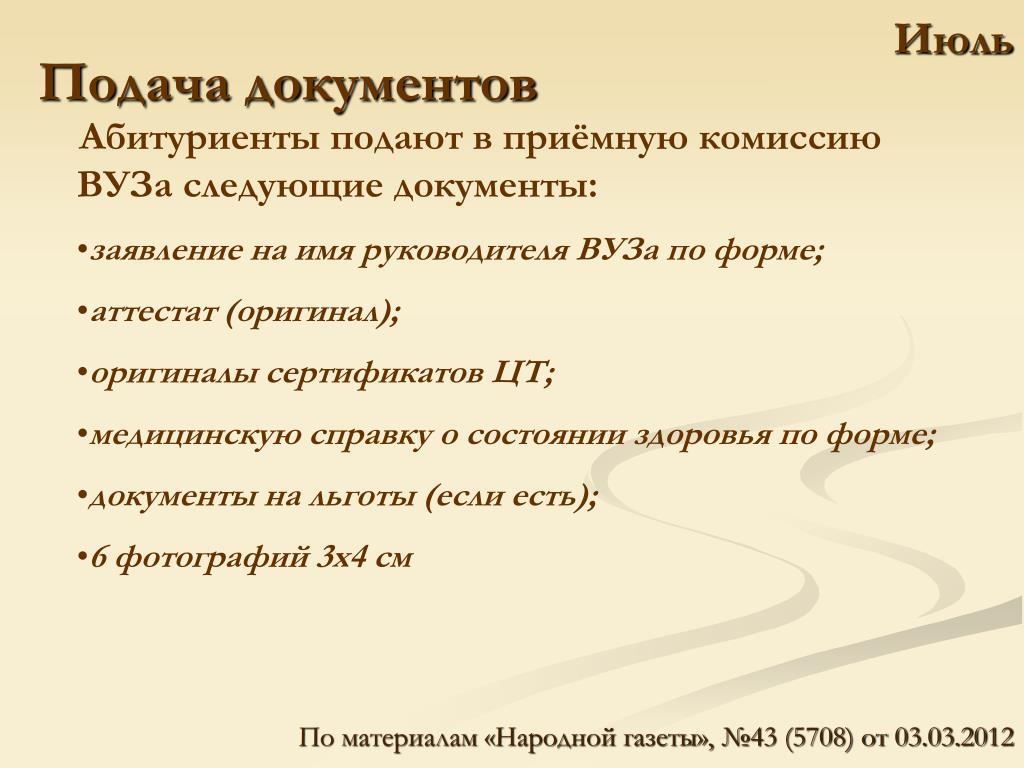 Июль

Подача документов

Абитуриенты подают в приёмную комиссию ВУЗа следующие документы:

•заявление на имя руководителя ВУЗа по форме;

•аттестат (оригинал);

•оригиналы сертификатов ЦТ;

•медицинскую справку о состоянии здоровья по форме;

•документы на льготы (если есть);

•6 фотографий 3х4 см

По материалам «Народной газеты», №43 (5708) от 03.03.2012